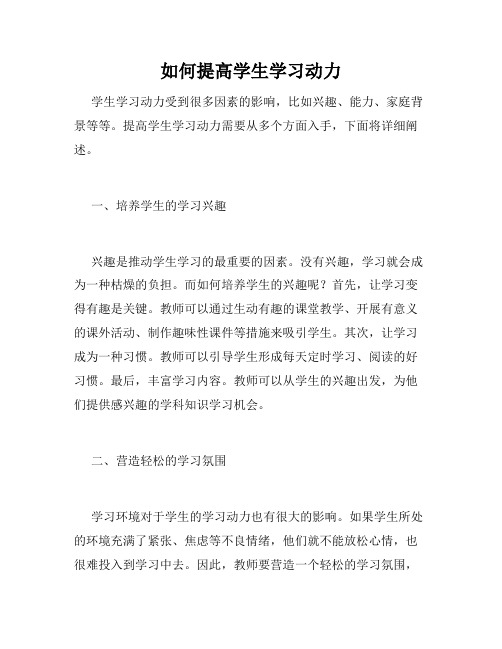 如何提高学生学习动力

学生学习动力受到很多因素的影响，比如兴趣、能力、家庭背景等等。提高学生学习动力需要从多个方面入手，下面将详细阐述。

一、培养学生的学习兴趣

兴趣是推动学生学习的最重要的因素。没有兴趣，学习就会成为一种枯燥的负担。而如何培养学生的兴趣呢？首先，让学习变得有趣是关键。教师可以通过生动有趣的课堂教学、开展有意义的课外活动、制作趣味性课件等措施来吸引学生。其次，让学习成为一种习惯。教师可以引导学生形成每天定时学习、阅读的好习惯。最后，丰富学习内容。教师可以从学生的兴趣出发，为他们提供感兴趣的学科知识学习机会。

二、营造轻松的学习氛围

学习环境对于学生的学习动力也有很大的影响。如果学生所处的环境充满了紧张、焦虑等不良情绪，他们就不能放松心情，也很难投入到学习中去。因此，教师要营造一个轻松的学习氛围，